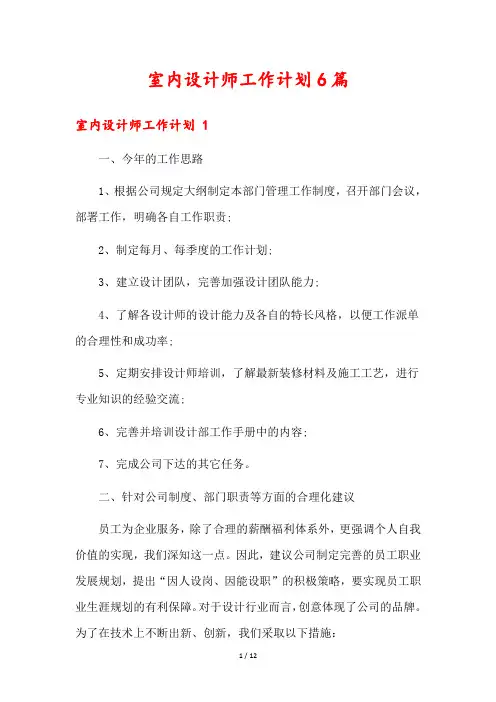 室内设计师工作计划6篇

室内设计师工作计划 1

一、今年的工作思路

1、根据公司规定大纲制定本部门管理工作制度，召开部门会议，部署工作，明确各自工作职责；

2、制定每月、每季度的工作计划；

3、建立设计团队，完善加强设计团队能力；

4、了解各设计师的设计能力及各自的特长风格，以便工作派单的合理性和成功率；

5、定期安排设计师培训，了解最新装修材料及施工工艺，进行专业知识的经验交流；

6、完善并培训设计部工作手册中的内容；

7、完成公司下达的其它任务。

二、针对公司制度、部门职责等方面的合理化建议

员工为企业服务，除了合理的薪酬福利体系外，更强调个人自我价值的实现，我们深知这一点。因此，建议公司制定完善的员工职业发展规划，提出“因人设岗、因能设职”的积极策略，要实现员工职业生涯规划的有利保障。对于设计行业而言，创意体现了公司的品牌。为了在技术上不断出新、创新，我们采取以下措施：

1 / 12